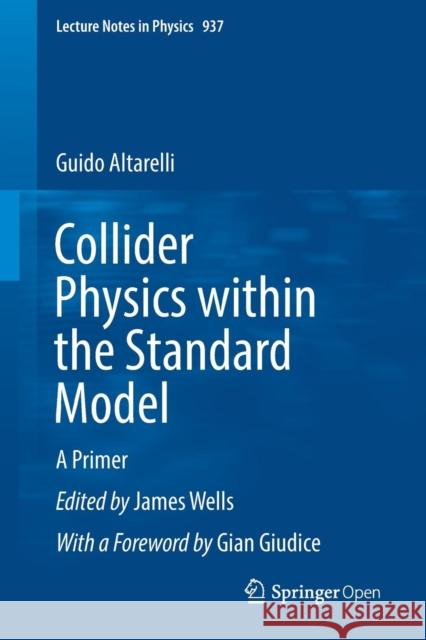 Lecture Notes in Physics 937

Guido Altarelli

Collider Physics within the Standard Model

A Primer

Edited by James Wells

With a Foreword by Gian Giudice

Springer Open